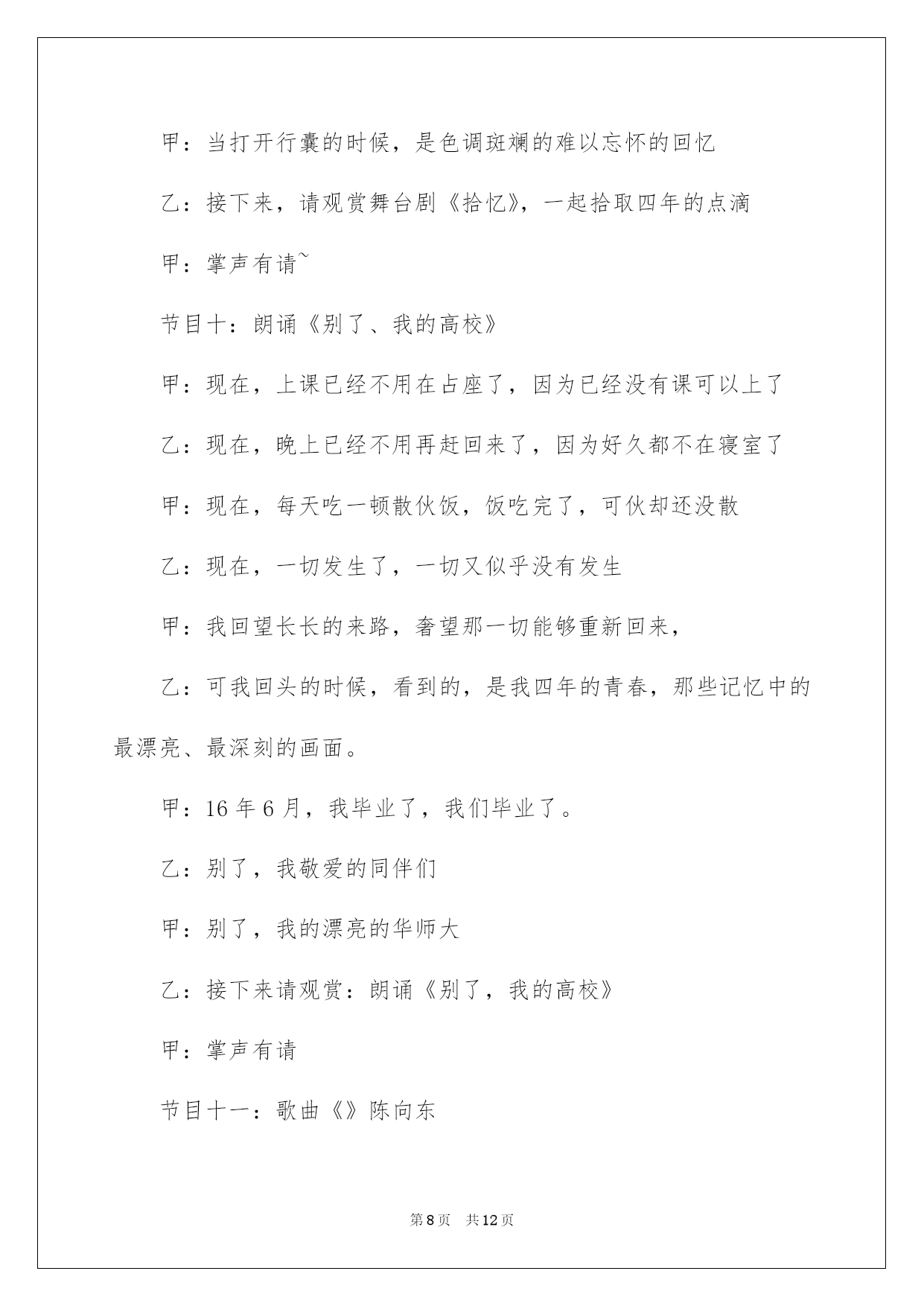 甲：当打开行囊的时候，是色调斑斓的难以忘怀的回忆

乙：接下来，请观赏舞台剧《拾忆》，一起拾取四年的点滴

甲：掌声有请~

节目十：朗诵《别了、我的高校》

甲：现在，上课已经不用在占座了，因为已经没有课可以上了

乙：现在，晚上已经不用再赶回来了，因为好久都不在寝室了

甲：现在，每天吃一顿散伙饭，饭吃完了，可伙却还没散

乙：现在，一切发生了，一切又似乎没有发生

甲：我回望长长的来路，奢望那一切能够重新回来，

乙：可我回头的时候，看到的，是我四年的青春，那些记忆中的最漂亮、最深刻的画面。

甲：16 年 6 月，我毕业了，我们毕业了。

乙：别了，我敬爱的同伴们

甲：别了，我的漂亮的华师大

乙：接下来请观赏：朗诵《别了，我的高校》

甲：掌声有请

节目十一：歌曲《》陈向东

第 8 页　共 12 页